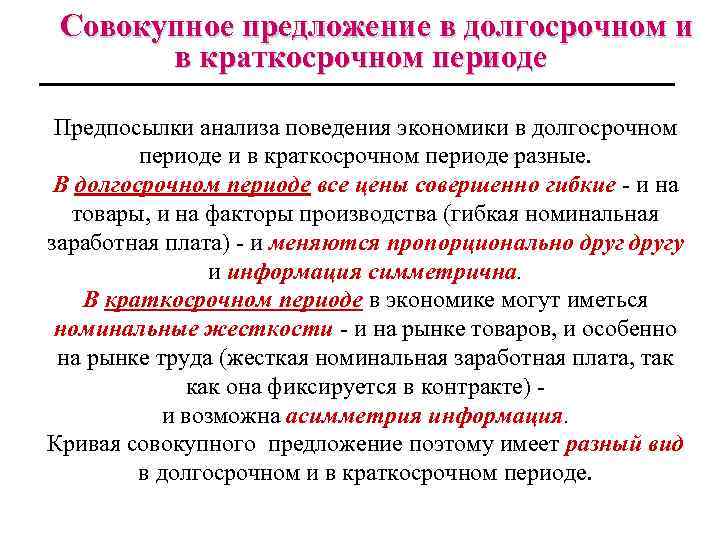 Совокупное предложение в долгосрочном и в краткосрочном периоде

Предпосылки анализа поведения экономики в долгосрочном периоде и в краткосрочном периоде разные.
В долгосрочном периоде все цены совершенно гибкие - и на товары, и на факторы производства (гибкая номинальная заработная плата) - и меняются пропорционально друг другу и информация симметрична.
В краткосрочном периоде в экономике могут иметься номинальные жесткости - и на рынке товаров, и особенно на рынке труда (жесткая номинальная заработная плата, так как она фиксируется в контракте) - и возможна асимметрия информация.
Кривая совокупного предложение поэтому имеет разный вид в долгосрочном и в краткосрочном периоде.